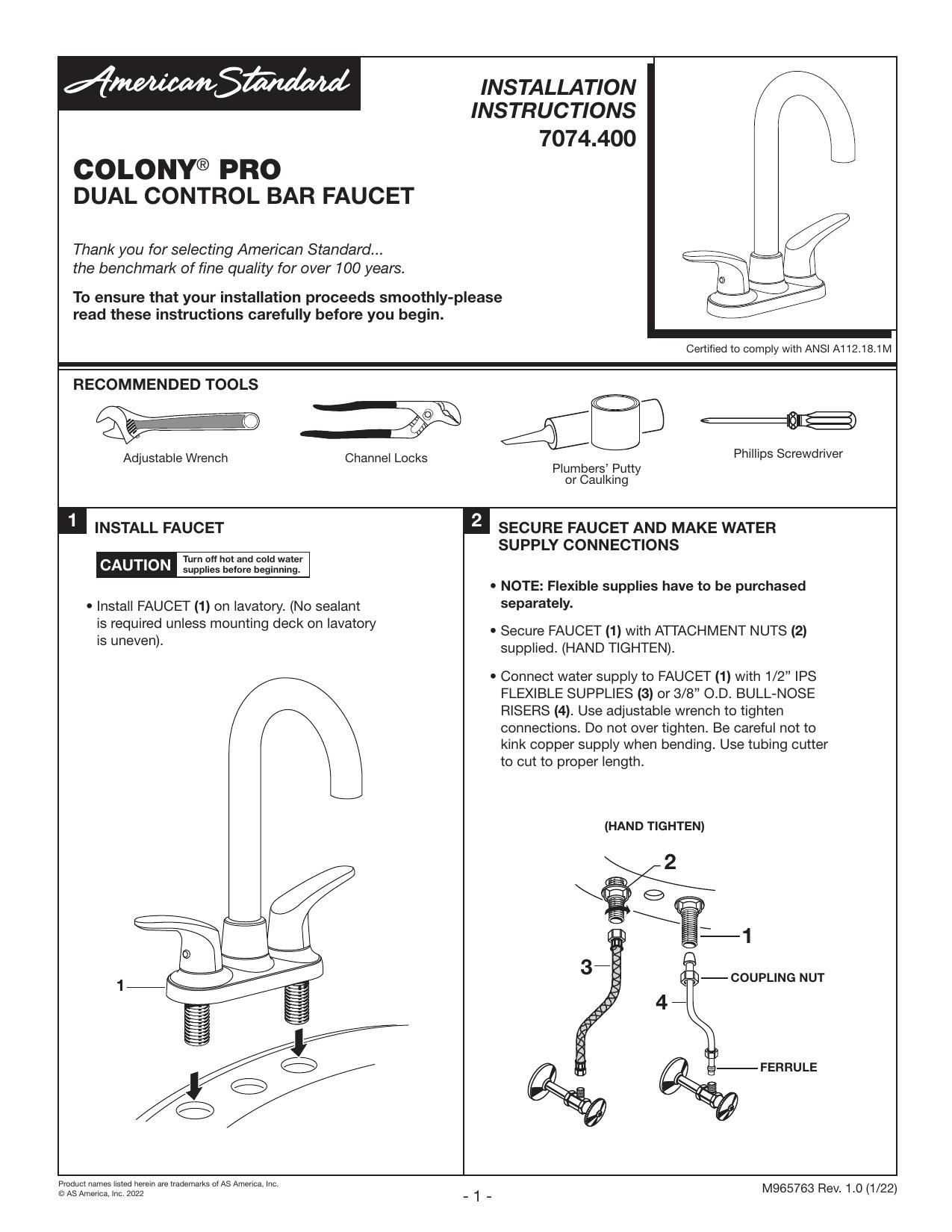 American Standard

INSTALLATION INSTRUCTIONS
7074.400

COLONY® PRO
DUAL CONTROL BAR FAUCET

Thank you for selecting American Standard... the benchmark of fine quality for over 100 years.

To ensure that your installation proceeds smoothly-please read these instructions carefully before you begin.

Certified to comply with ANSI A112.18.1M

RECOMMENDED TOOLS

Adjustable Wrench

Channel Locks

Plumbers' Putty or Caulking

Phillips Screwdriver

1 INSTALL FAUCET

CAUTION Turn off hot and cold water supplies before beginning.

• Install FAUCET (1) on lavatory. (No sealant is required unless mounting deck on lavatory is uneven).

1

2 SECURE FAUCET AND MAKE WATER SUPPLY CONNECTIONS

• NOTE: Flexible supplies have to be purchased separately.

• Secure FAUCET (1) with ATTACHMENT NUTS (2) supplied. (HAND TIGHTEN).

• Connect water supply to FAUCET (1) with 1/2" IPS FLEXIBLE SUPPLIES (3) or 3/8" O.D. BULL-NOSE RISERS (4). Use adjustable wrench to tighten connections. Do not over tighten. Be careful not to kink copper supply when bending. Use tubing cutter to cut to proper length.

(HAND TIGHTEN)

2

1

3

COUPLING NUT

4

FERRULE

Product names listed herein are trademarks of AS America, Inc.
© AS America, Inc. 2022

- 1 -

M965763 Rev. 1.0 (1/22)